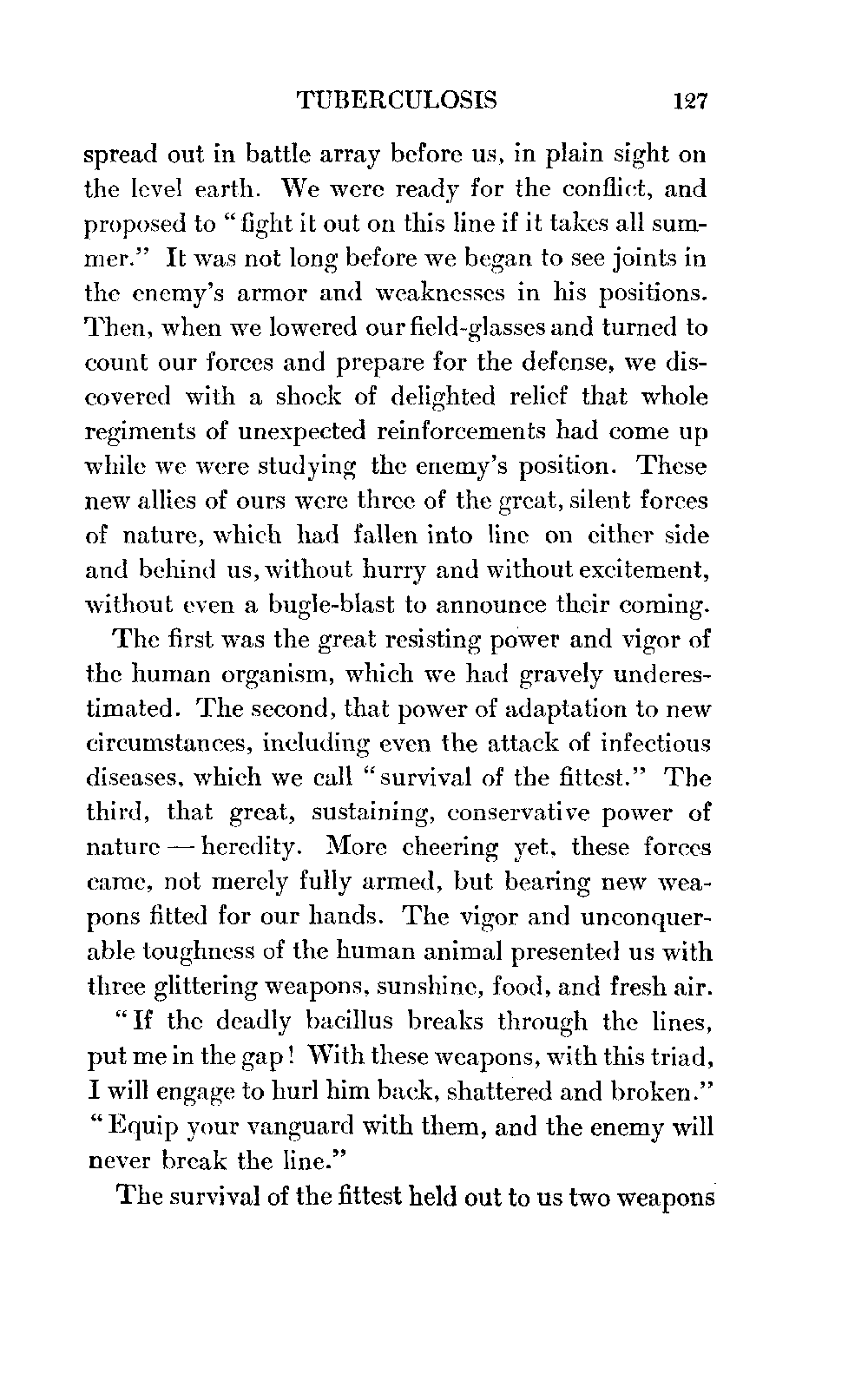 TUBERCULOSIS 127

spread out in battle array before us, in plain sight on the level earth. We were ready for the conflict, and proposed to "fight it out on this line if it takes all summer." It was not long before we began to see joints in the enemy's armor and weaknesses in his positions. Then, when we lowered our field-glasses and turned to count our forces and prepare for the defense, we discovered with a shock of delighted relief that whole regiments of unexpected reinforcements had come up while we were studying the enemy's position. These new allies of ours were three of the great, silent forces of nature, which had fallen into line on either side and behind us, without hurry and without excitement, without even a bugle-blast to announce their coming.

The first was the great resisting power and vigor of the human organism, which we had gravely underestimated. The second, that power of adaptation to new circumstances, including even the attack of infectious diseases, which we call "survival of the fittest." The third, that great, sustaining, conservative power of nature — heredity. More cheering yet, these forces came, not merely fully armed, but bearing new weapons fitted for our hands. The vigor and unconquerable toughness of the human animal presented us with three glittering weapons, sunshine, food, and fresh air.

"If the deadly bacillus breaks through the lines, put me in the gap! With these weapons, with this triad, I will engage to hurl him back, shattered and broken." "Equip your vanguard with them, and the enemy will never break the line."

The survival of the fittest held out to us two weapons